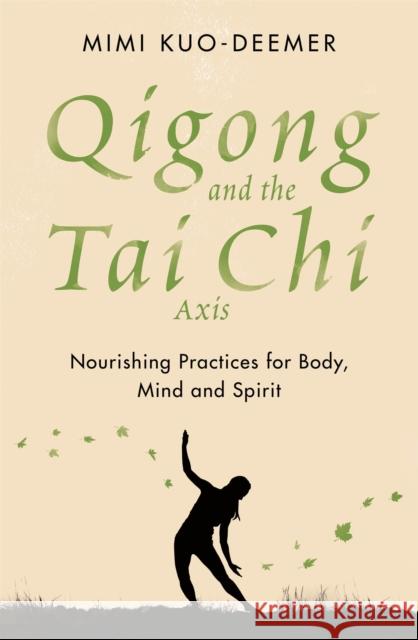 MIMI KUO-DEEMER

Qigong
and the
Tai Chi
Axis

Nourishing Practices for Body, Mind and Spirit